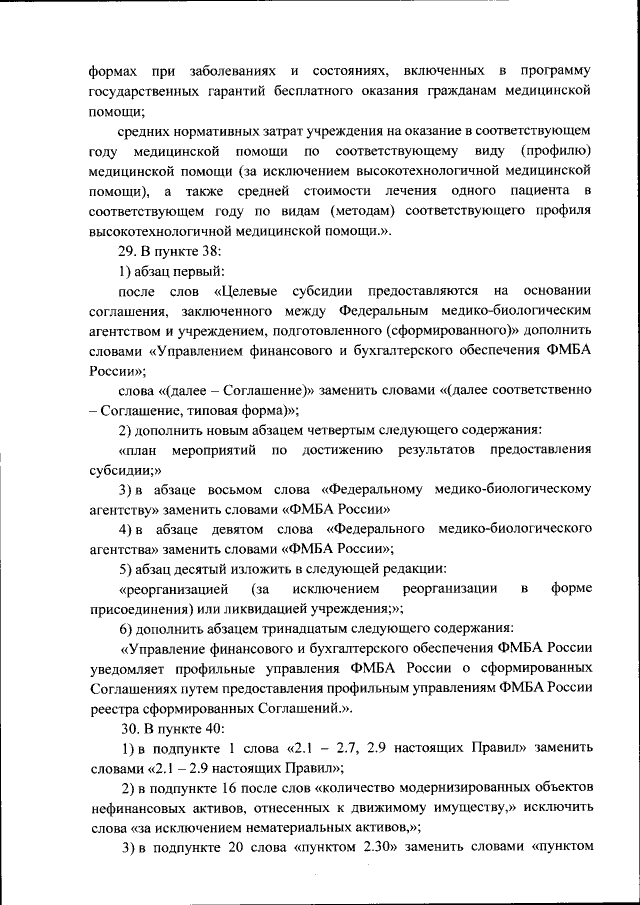 формах при заболеваниях и состояниях, включенных в программу государственных гарантий бесплатного оказания гражданам медицинской помощи;

средних нормативных затрат учреждения на оказание в соответствующем году медицинской помощи по соответствующему виду (профилю) медицинской помощи (за исключением высокотехнологичной медицинской помощи), а также средней стоимости лечения одного пациента в соответствующем году по видам (методам) соответствующего профиля высокотехнологичной медицинской помощи.».

29. В пункте 38:

1) абзац первый:

после слов «Целевые субсидии предоставляются на основании соглашения, заключенного между Федеральным медико-биологическим агентством и учреждением, подготовленного (сформированного)» дополнить словами «Управлением финансового и бухгалтерского обеспечения ФМБА России»;

слова «(далее – Соглашение)» заменить словами «(далее соответственно – Соглашение, типовая форма)»;

2) дополнить новым абзацем четвертым следующего содержания:

«план мероприятий по достижению результатов предоставления субсидии;»

3) в абзаце восьмом слова «Федеральному медико-биологическому агентству» заменить словами «ФМБА России»

4) в абзаце девятом слова «Федерального медико-биологического агентства» заменить словами «ФМБА России»;

5) абзац десятый изложить в следующей редакции:

«реорганизацией (за исключением реорганизации в форме присоединения) или ликвидацией учреждения;»;

6) дополнить абзацем тринадцатым следующего содержания:

«Управление финансового и бухгалтерского обеспечения ФМБА России уведомляет профильные управления ФМБА России о сформированных Соглашениях путем предоставления профильным управлениям ФМБА России реестра сформированных Соглашений.».

30. В пункте 40:

1) в подпункте 1 слова «2.1 – 2.7, 2.9 настоящих Правил» заменить словами «2.1 – 2.9 настоящих Правил»;

2) в подпункте 16 после слов «количество модернизированных объектов нефинансовых активов, отнесенных к движимому имуществу,» исключить слова «за исключением нематериальных активов,»;

3) в подпункте 20 слова «пунктом 2.30» заменить словами «пунктом